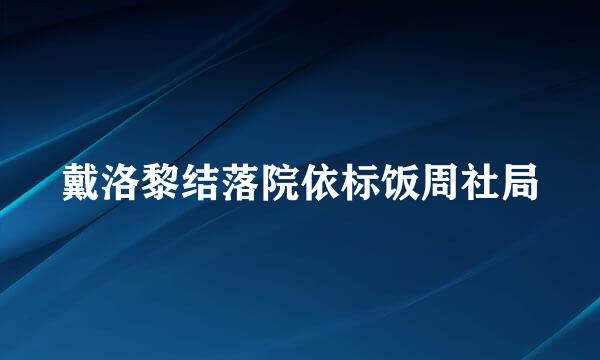 戴洛黎结落院依标饭周社局